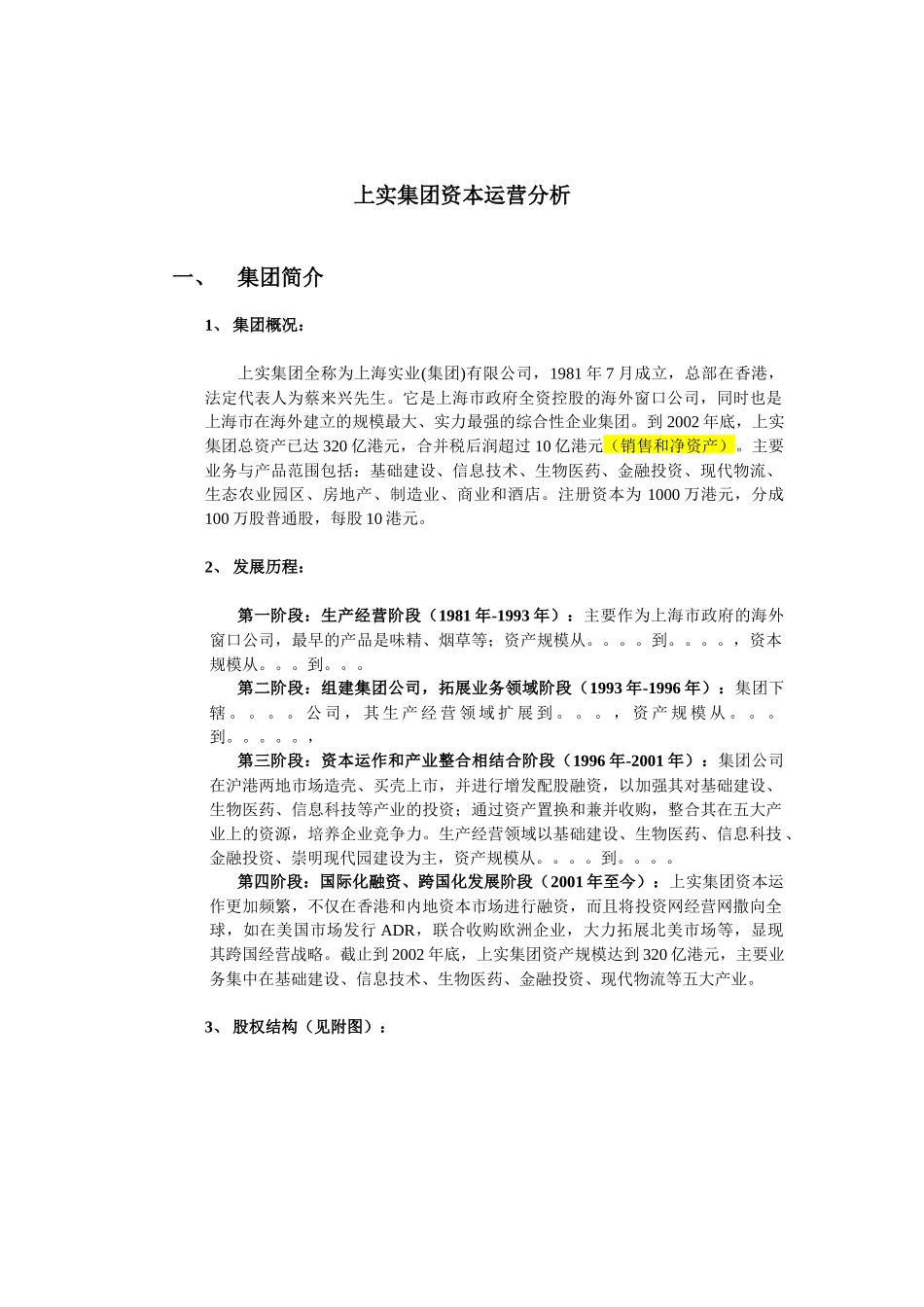 上实集团资本运营分析

一、 集团简介

1、 集团概况：

上实集团全称为上海实业(集团)有限公司，1981 年 7 月成立，总部在香港，法定代表人为蔡来兴先生。它是上海市政府全资控股的海外窗口公司，同时也是上海市在海外建立的规模最大、实力最强的综合性企业集团。到 2002 年底，上实集团总资产已达 320 亿港元，合并税后润超过 10 亿港元（销售和净资产）。主要业务与产品范围包括：基础建设、信息技术、生物医药、金融投资、现代物流、生态农业园区、房地产、制造业、商业和酒店。注册资本为 1000 万港元，分成 100 万股普通股，每股 10 港元。

2、 发展历程：

第一阶段：生产经营阶段（1981 年-1993 年）：主要作为上海市政府的海外窗口公司，最早的产品是味精、烟草等；资产规模从。。。。到。。。。，资本规模从。。。到。。。

第二阶段：组建集团公司，拓展业务领域阶段（1993 年-1996 年）：集团下辖。。。。公司，其生产经营领域扩展到。。。，资产规模从。。。到。。。。。，

第三阶段：资本运作和产业整合相结合阶段（1996 年-2001 年）：集团公司在沪港两地市场造壳、买壳上市，并进行增发配股融资，以加强其对基础建设、生物医药、信息科技等产业的投资；通过资产置换和兼并收购，整合其在五大产业上的资源，培养企业竞争力。生产经营领域以基础建设、生物医药、信息科技、金融投资、崇明现代园建设为主，资产规模从。。。。到。。。。

第四阶段：国际化融资、跨国化发展阶段（2001 年至今）：上实集团资本运作更加频繁，不仅在香港和内地资本市场进行融资，而且将投资网经营网撒向全球，如在美国市场发行 ADR，联合收购欧洲企业，大力拓展北美市场等，显现其跨国经营战略。截止到 2002 年底，上实集团资产规模达到 320 亿港元，主要业务集中在基础建设、信息技术、生物医药、金融投资、现代物流等五大产业。

3、 股权结构（见附图）：